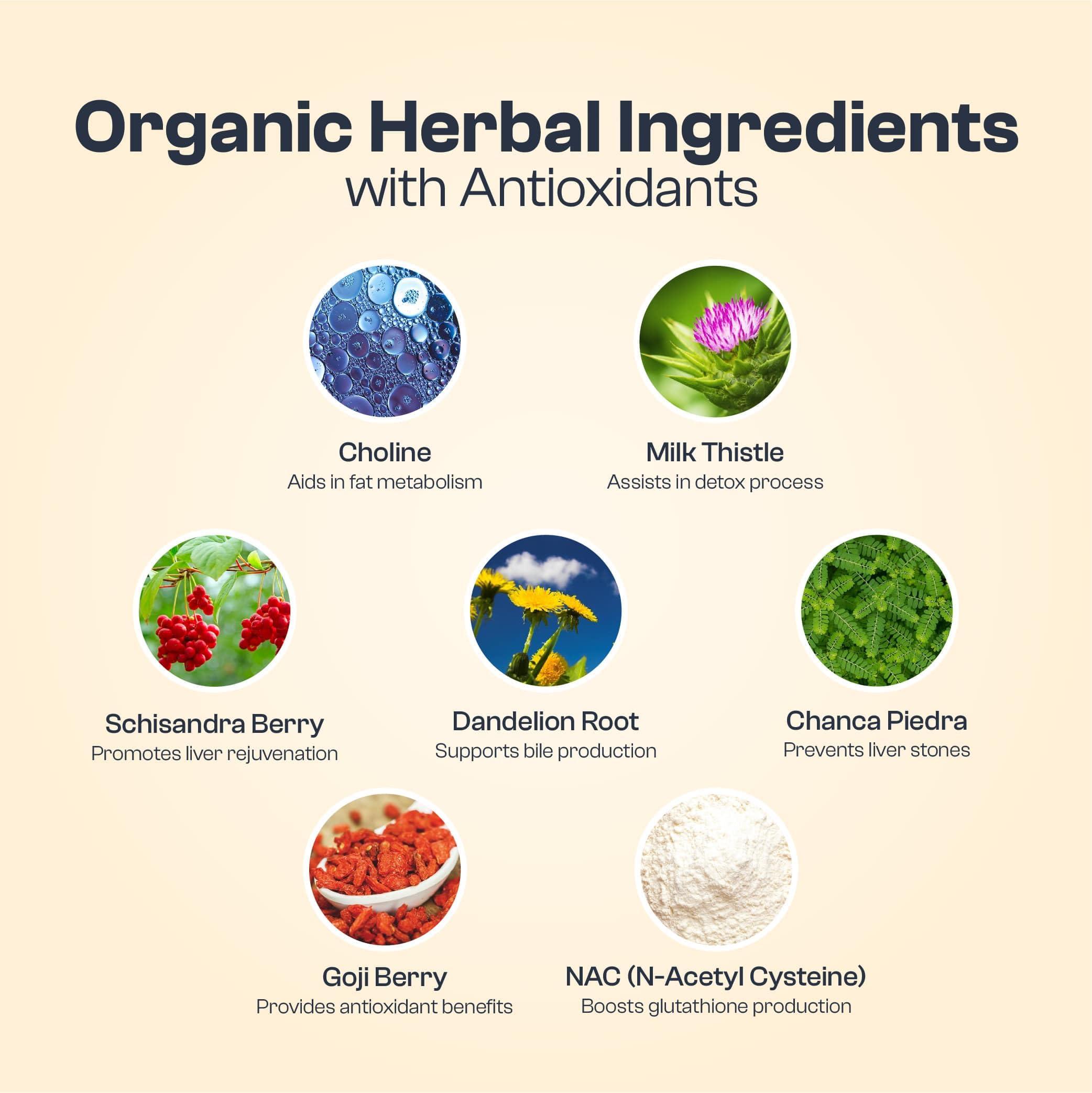 Organic Herbal Ingredients
with Antioxidants

Choline
Aids in fat metabolism

Milk Thistle
Assists in detox process

Schisandra Berry
Promotes liver rejuvenation

Dandelion Root
Supports bile production

Chanca Piedra
Prevents liver stones

Goji Berry
Provides antioxidant benefits

NAC (N-Acetyl Cysteine)
Boosts glutathione production